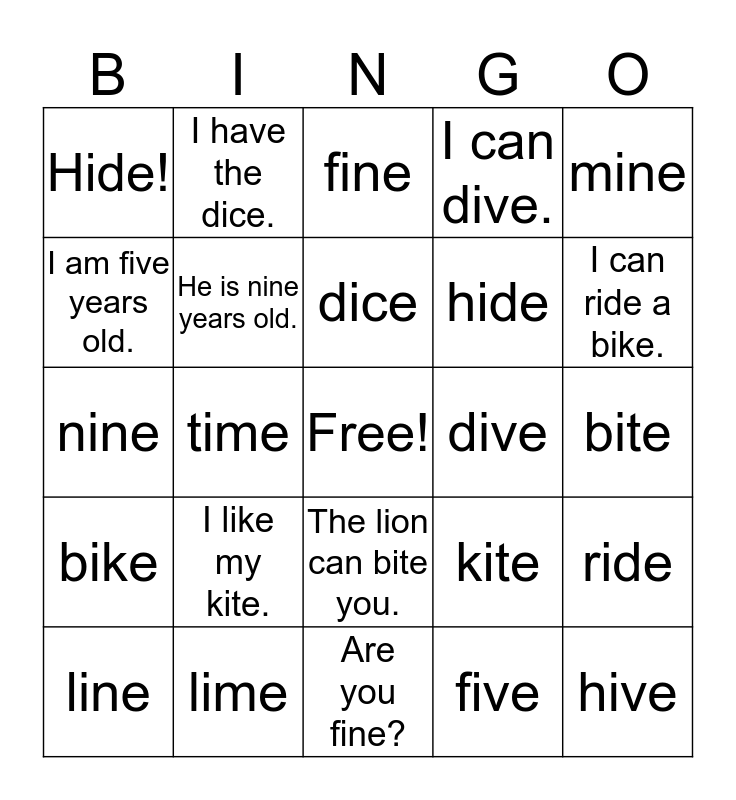 | B | I | N | G | O |
|---|---|---|---|---|
| Hide! | I have the dice. | fine | I can dive. | mine |
| I am five years old. | He is nine years old. | dice | hide | I can ride a bike. |
| nine | time | Free! | dive | bite |
| bike | I like my kite. | The lion can bite you. | kite | ride |
| line | lime | Are you fine? | five | hive |